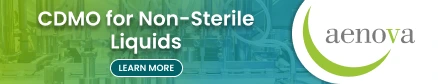 CDMO for Non-Sterile Liquids

LEARN MORE

aenova